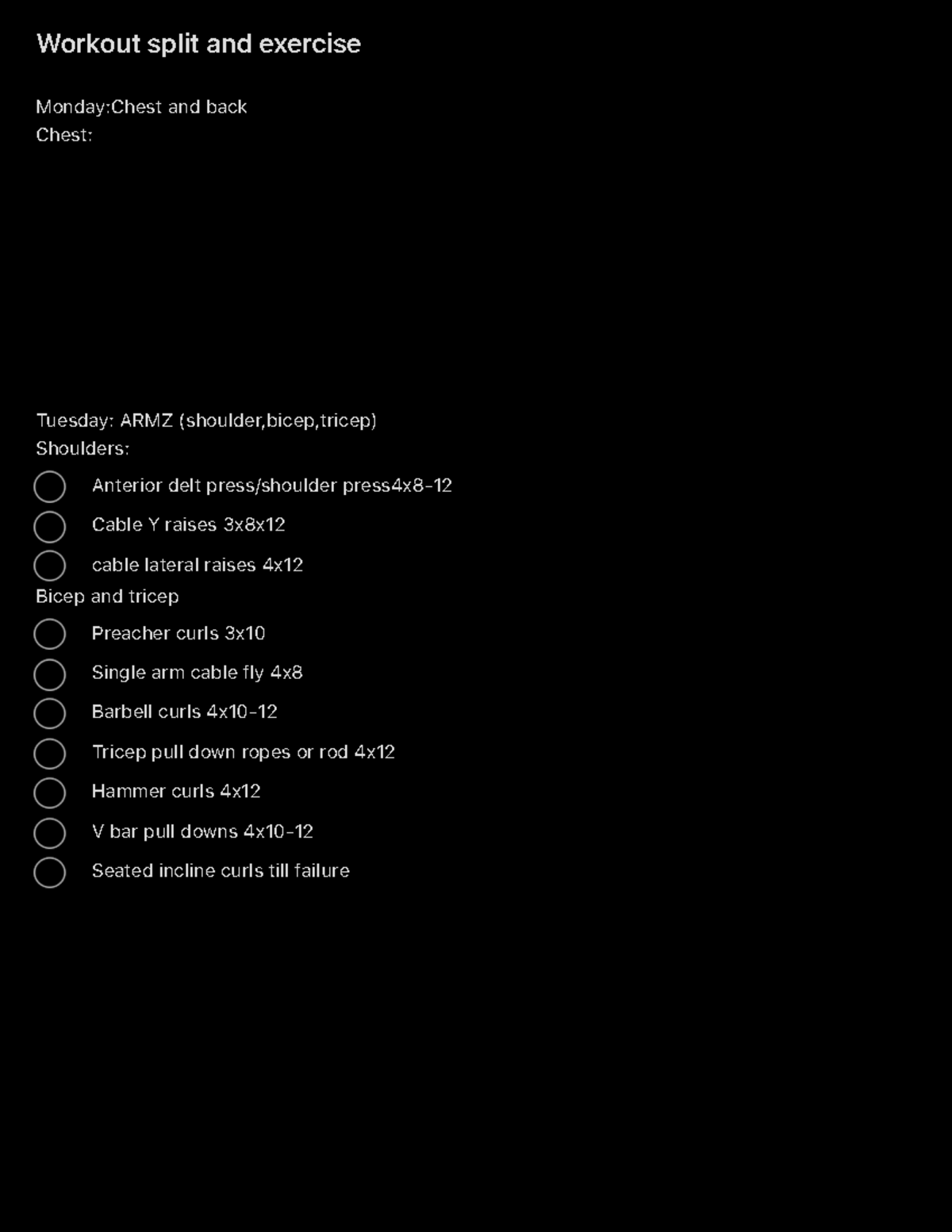 Workout split and exercise

Monday:Chest and back
Chest:

Tuesday: ARMZ (shoulder,bicep,tricep)
Shoulders:
Anterior delt press/shoulder press4x8-12
Cable Y raises 3x8x12
cable lateral raises 4x12
Bicep and tricep
Preacher curls 3x10
Single arm cable fly 4x8
Barbell curls 4x10-12
Tricep pull down ropes or rod 4x12
Hammer curls 4x12
V bar pull downs 4x10-12
Seated incline curls till failure